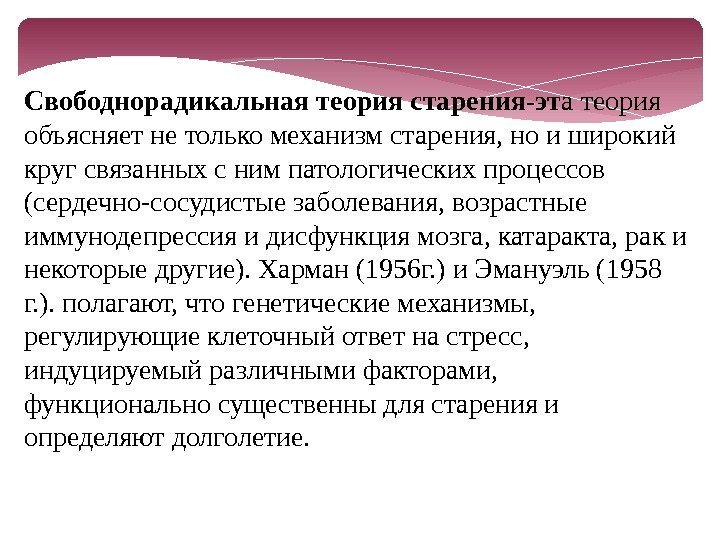 Свободнорадикальная теория старения-эта теория объясняет не только механизм старения, но и широкий круг связанных с ним патологических процессов (сердечно-сосудистые заболевания, возрастные иммунодепрессия и дисфункция мозга, катаракта, рак и некоторые другие). Харман (1956г.) и Эмануэль (1958 г.). полагают, что генетические механизмы, регулирующие клеточный ответ на стресс, индуцируемый различными факторами, функционально существенны для старения и определяют долголетие.